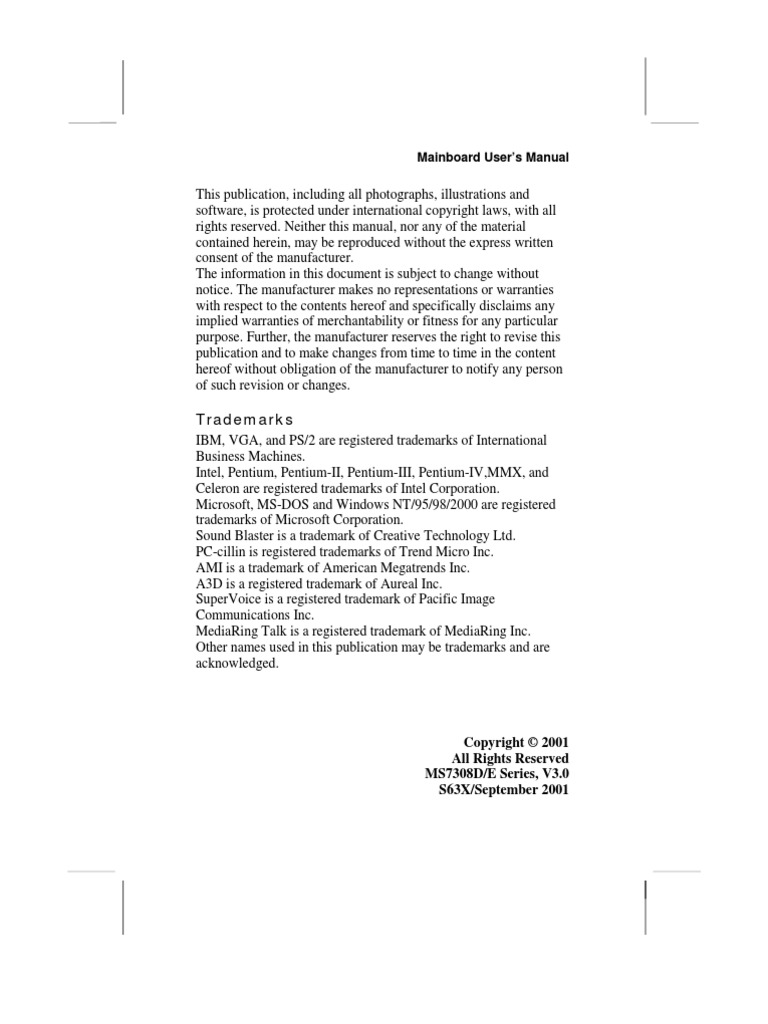 Mainboard User's Manual

This publication, including all photographs, illustrations and software, is protected under international copyright laws, with all rights reserved. Neither this manual, nor any of the material contained herein, may be reproduced without the express written consent of the manufacturer.
The information in this document is subject to change without notice. The manufacturer makes no representations or warranties with respect to the contents hereof and specifically disclaims any implied warranties of merchantability or fitness for any particular purpose. Further, the manufacturer reserves the right to revise this publication and to make changes from time to time in the content hereof without obligation of the manufacturer to notify any person of such revision or changes.

Trademarks

IBM, VGA, and PS/2 are registered trademarks of International Business Machines.
Intel, Pentium, Pentium-II, Pentium-III, Pentium-IV,MMX, and Celeron are registered trademarks of Intel Corporation.
Microsoft, MS-DOS and Windows NT/95/98/2000 are registered trademarks of Microsoft Corporation.
Sound Blaster is a trademark of Creative Technology Ltd.
PC-cillin is registered trademarks of Trend Micro Inc.
AMI is a trademark of American Megatrends Inc.
A3D is a registered trademark of Aureal Inc.
SuperVoice is a registered trademark of Pacific Image Communications Inc.
MediaRing Talk is a registered trademark of MediaRing Inc.
Other names used in this publication may be trademarks and are acknowledged.

Copyright © 2001
All Rights Reserved
MS7308D/E Series, V3.0
S63X/September 2001